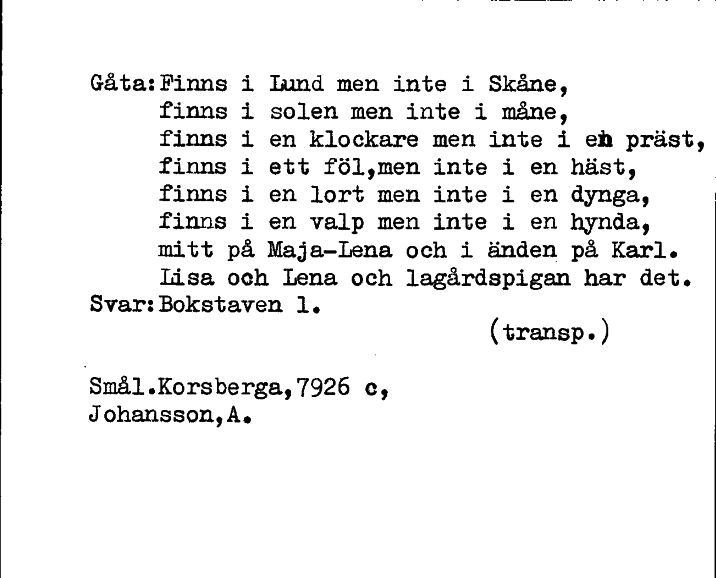 Gåta: Finns i Lund men inte i Skåne,
finns i solen men inte i måne,
finns i en klockare men inte i en präst,
finns i ett föl,men inte i en häst,
finns i en lort men inte i en dynga,
finns i en valp men inte i en hynda,
mitt på Maja-Lena och i änden på Karl.
Lisa och Lena och lagårdspigan har det.
Svar: Bokstaven l.

(transp.)

Smål.Korsberga,7926 c,
Johansson,A.